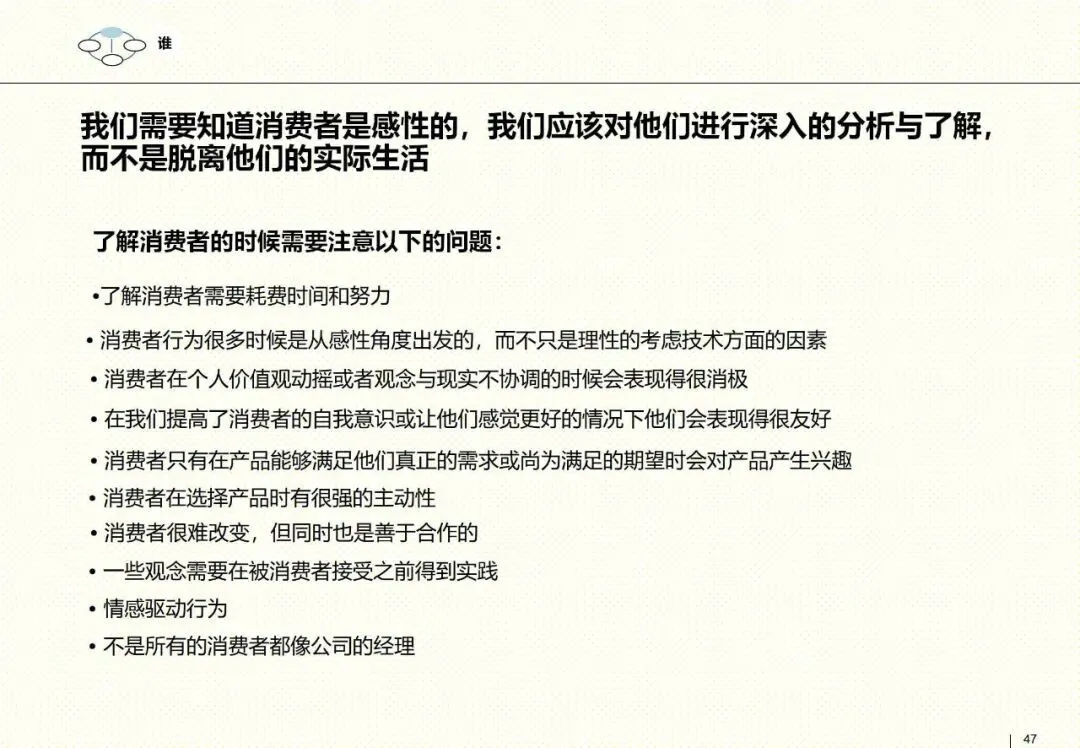 谁

我们需要知道消费者是感性的，我们应该对他们进行深入的分析与了解，而不是脱离他们的实际生活

了解消费者的时候需要注意以下的问题：

•了解消费者需要耗费时间和努力

• 消费者行为很多时候是从感性角度出发的，而不只是理性的考虑技术方面的因素

• 消费者在个人价值观动摇或者观念与现实不协调的时候会表现得很消极

• 在我们提高了消费者的自我意识或让他们感觉更好的情况下他们会表现得很友好

• 消费者只有在产品能够满足他们真正的需求或尚为满足的期望时会对产品产生兴趣

• 消费者在选择产品时有很强的主动性

• 消费者很难改变，但同时也是善于合作的

• 一些观念需要在被消费者接受之前得到实践

• 情感驱动行为

• 不是所有的消费者都像公司的经理

47